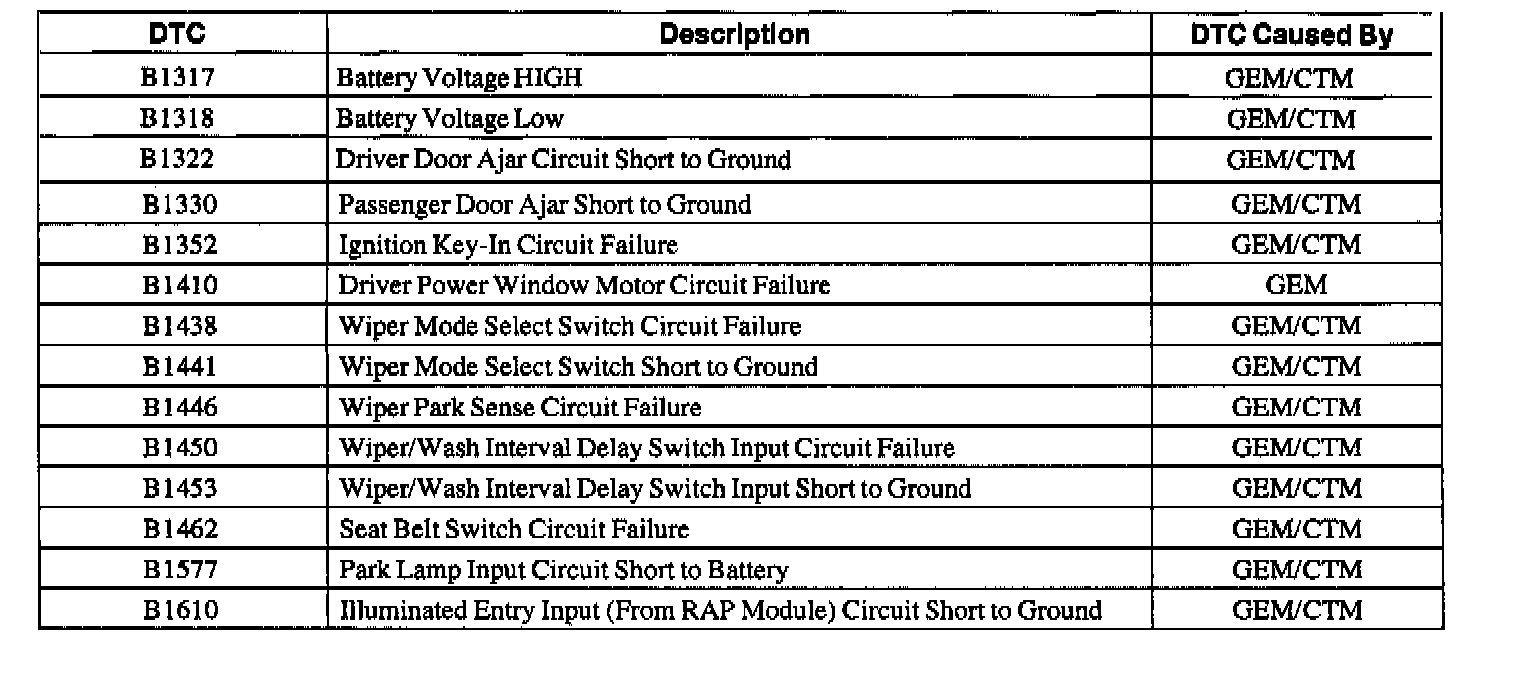 | DTC | Description | DTC Caused By |
|---|---|---|
| B1317 | Battery Voltage HIGH | GEM/CTM |
| B1318 | Battery Voltage Low | GEM/CTM |
| B1322 | Driver Door Ajar Circuit Short to Ground | GEM/CTM |
| B1330 | Passenger Door Ajar Short to Ground | GEM/CTM |
| B1352 | Ignition Key-In Circuit Failure | GEM/CTM |
| B1410 | Driver Power Window Motor Circuit Failure | GEM |
| B1438 | Wiper Mode Select Switch Circuit Failure | GEM/CTM |
| B1441 | Wiper Mode Select Switch Short to Ground | GEM/CTM |
| B1446 | Wiper Park Sense Circuit Failure | GEM/CTM |
| B1450 | Wiper/Wash Interval Delay Switch Input Circuit Failure | GEM/CTM |
| B1453 | Wiper/Wash Interval Delay Switch Input Short to Ground | GEM/CTM |
| B1462 | Seat Belt Switch Circuit Failure | GEM/CTM |
| B1577 | Park Lamp Input Circuit Short to Battery | GEM/CTM |
| B1610 | Illuminated Entry Input (From RAP Module) Circuit Short to Ground | GEM/CTM |